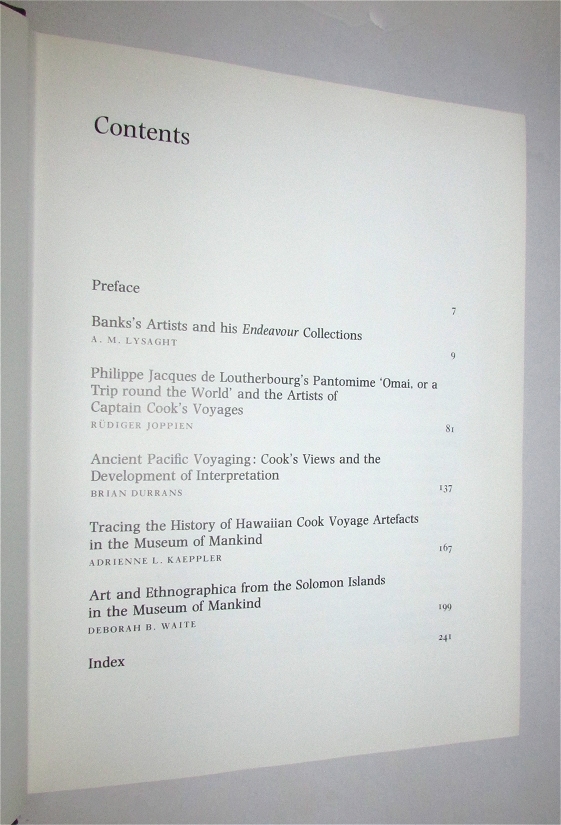 Contents

Preface 7

Banks's Artists and his Endeavour Collections
A. M. LYSAGHT 9

Philippe Jacques de Loutherbourg's Pantomime 'Omai, or a Trip round the World' and the Artists of Captain Cook's Voyages
RÜDIGER JOPPIEN 81

Ancient Pacific Voyaging: Cook's Views and the Development of Interpretation
BRIAN DURRANS 137

Tracing the History of Hawaiian Cook Voyage Artefacts in the Museum of Mankind
ADRIENNE L. KAEPPLER 167

Art and Ethnographica from the Solomon Islands in the Museum of Mankind
DEBORAH B. WAITE 199

Index 241